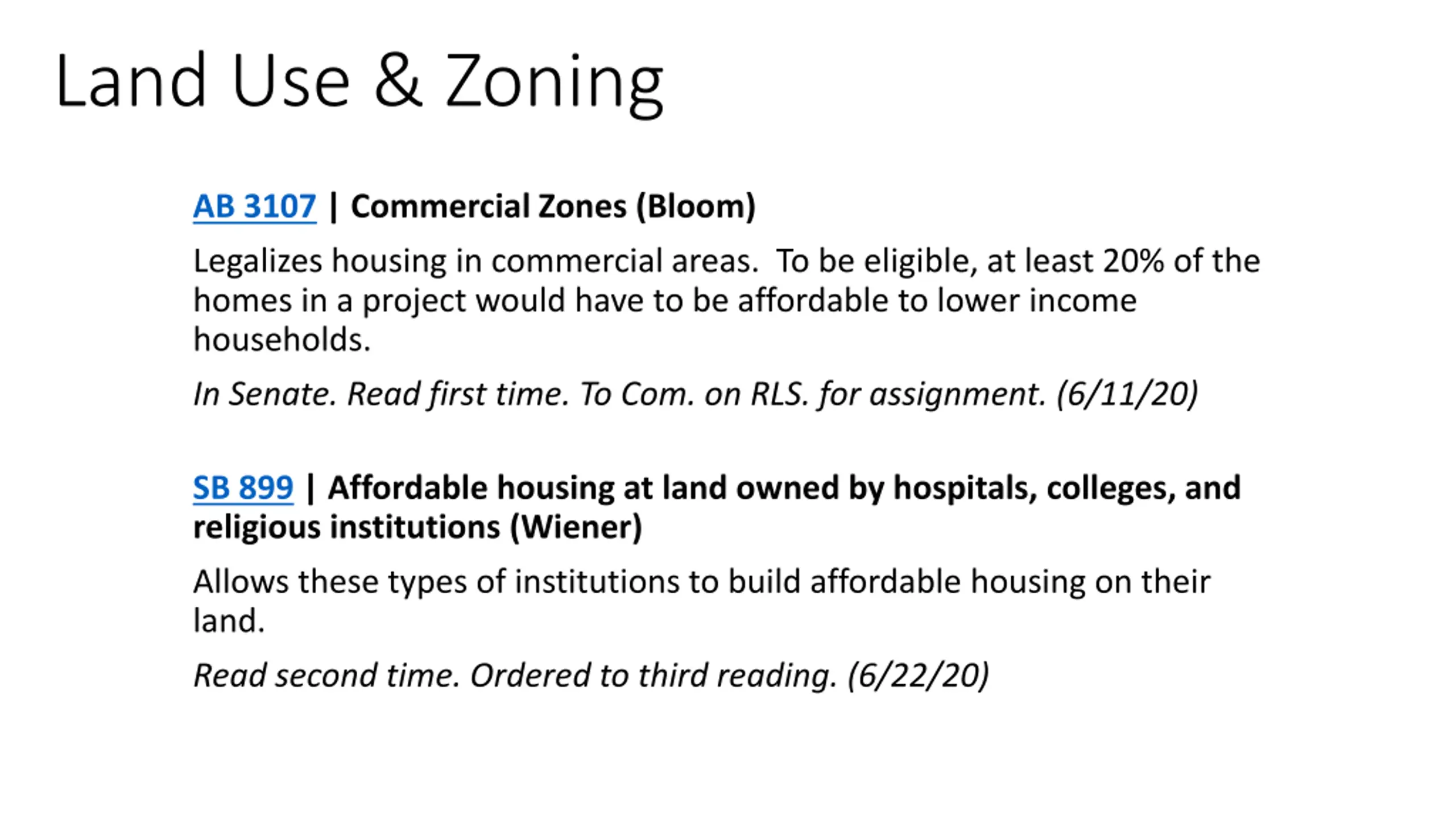 Land Use & Zoning

AB 3107 | Commercial Zones (Bloom)

Legalizes housing in commercial areas.  To be eligible, at least 20% of the homes in a project would have to be affordable to lower income households.

In Senate. Read first time. To Com. on RLS. for assignment. (6/11/20)

SB 899 | Affordable housing at land owned by hospitals, colleges, and religious institutions (Wiener)

Allows these types of institutions to build affordable housing on their land.

Read second time. Ordered to third reading. (6/22/20)